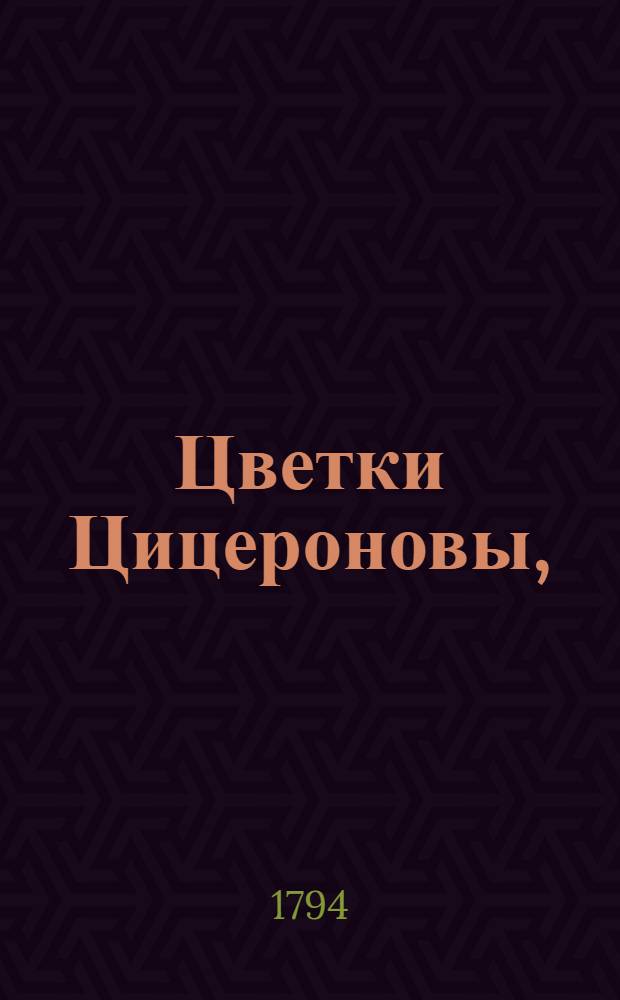 Цветки Цицероновы,

1794